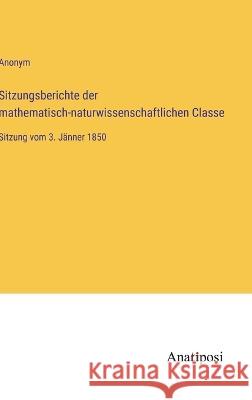 Anonym

Sitzungsberichte der mathematisch-naturwissenschaftlichen Classe

Sitzung vom 3. Jänner 1850

Anatiposi

Kraina Książek